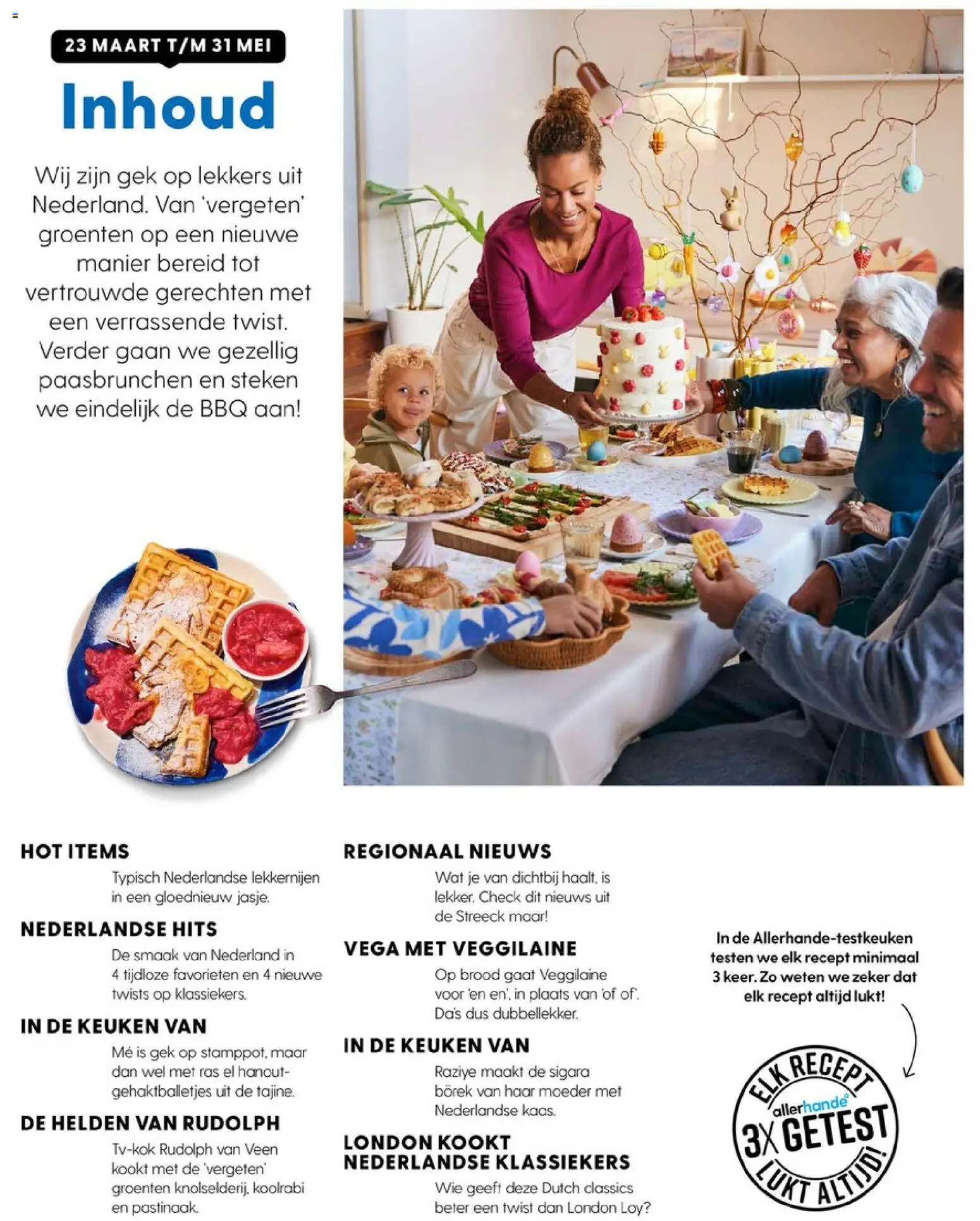 23 MAART T/M 31 MEI

Inhoud

Wij zijn gek op lekkers uit Nederland. Van 'vergeten' groenten op een nieuwe manier bereid tot vertrouwde gerechten met een verrassende twist. Verder gaan we gezellig paasbrunchen en steken we eindelijk de BBQ aan!

HOT ITEMS
Typisch Nederlandse lekkernijen in een gloednieuw jasje.

NEDERLANDSE HITS
De smaak van Nederland in 4 tijdloze favorieten en 4 nieuwe twists op klassiekers.

IN DE KEUKEN VAN
Mé is gek op stamppot, maar dan wel met ras el hanout-gehaktballetjes uit de tajine.

DE HELDEN VAN RUDOLPH
Tv-kok Rudolph van Veen kookt met de 'vergeten' groenten knolselderij, koolrabi en pastinaak.

REGIONAAL NIEUWS
Wat je van dichtbij haalt, is lekker. Check dit nieuws uit de Streeck maar!

VEGA MET VEGGILAINE
Op brood gaat Veggilaine voor 'en en', in plaats van 'of of'. Da's dus dubbellekker.

IN DE KEUKEN VAN
Raziye maakt de sigara börek van haar moeder met Nederlandse kaas.

LONDON KOOKT NEDERLANDSE KLASSIEKERS
Wie geeft deze Dutch classics beter een twist dan London Loy?

In de Allerhande-testkeuken testen we elk recept minimaal 3 keer. Zo weten we zeker dat elk recept altijd lukt!

ELK RECEPT allerhande 3X GETEST LUKT ALTIJD!